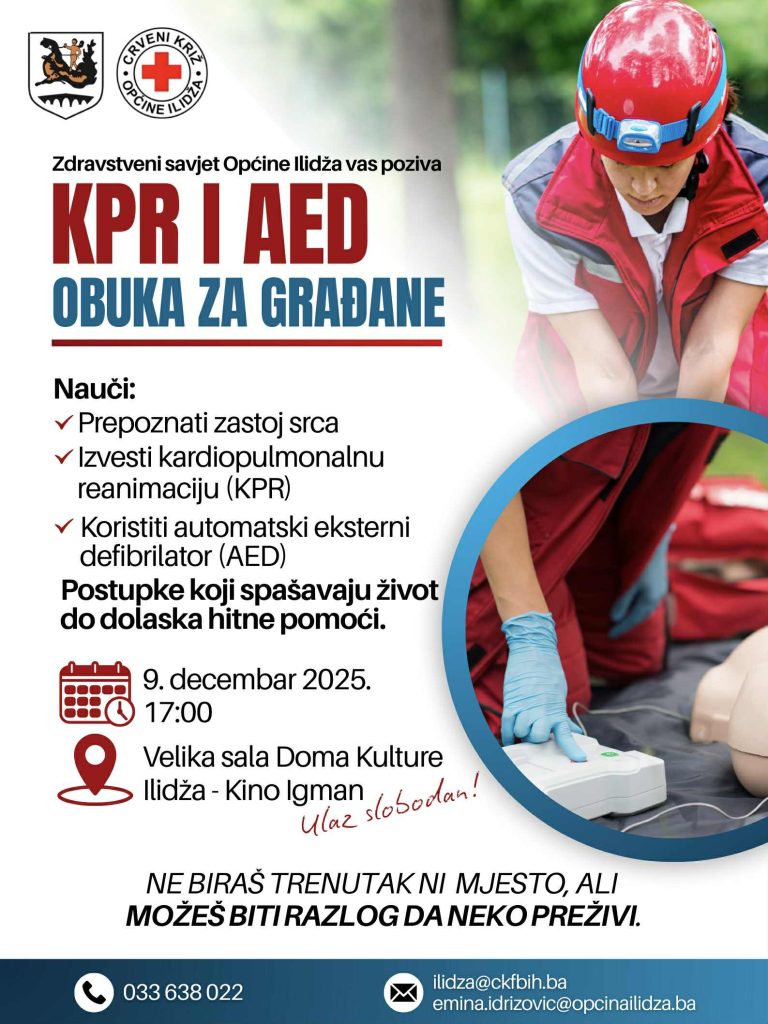 CRVENI KRIŽ
OPĆINE ILIDŽA

Zdravstveni savjet Općine Ilidža vas poziva

KPR I AED

OBUKA ZA GRAĐANE

Nauči:
✓ Prepoznati zastoj srca
✓ Izvesti kardiopulmonalnu reanimaciju (KPR)
✓ Koristiti automatski eksterni defibrilator (AED)

Postupke koji spašavaju život do dolaska hitne pomoći.

9. decembar 2025.
17:00

Velika sala Doma Kulture
Ilidža - Kino Igman

Ulaz slobodan!

NE BIRAŠ TRENUTAK NI MJESTO, ALI
MOŽEŠ BITI RAZLOG DA NEKO PREŽIVI.

033 638 022

ilidza@ckfbih.ba
emina.idrizovic@opcinailidza.ba